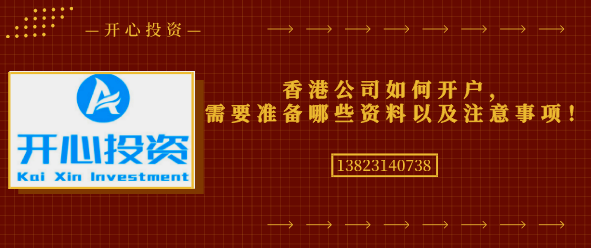 —开心投资—

开心投资
Kai Xin Investment

香港公司如何开户，
需要准备哪些资料以及注意事项！

13823140738